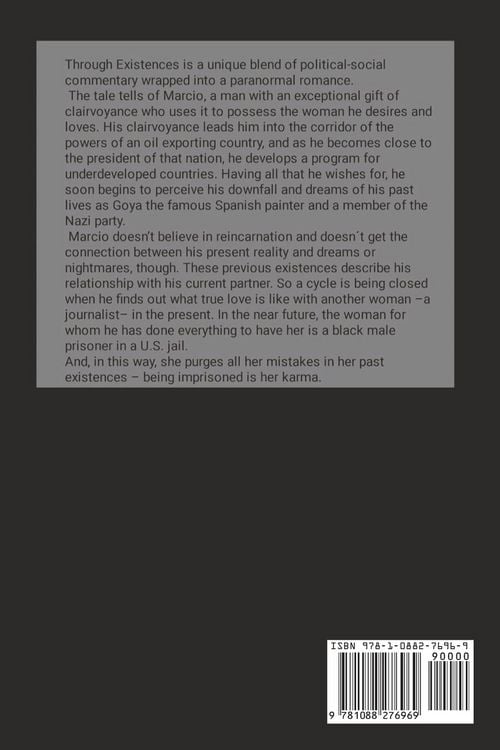 Through Existences is a unique blend of political-social commentary wrapped into a paranormal romance.

The tale tells of Marcio, a man with an exceptional gift of clairvoyance who uses it to possess the woman he desires and loves. His clairvoyance leads him into the corridor of the powers of an oil exporting country, and as he becomes close to the president of that nation, he develops a program for underdeveloped countries. Having all that he wishes for, he soon begins to perceive his downfall and dreams of his past lives as Goya the famous Spanish painter and a member of the Nazi party.

Marcio doesn't believe in reincarnation and doesn´t get the connection between his present reality and dreams or nightmares, though. These previous existences describe his relationship with his current partner. So a cycle is being closed when he finds out what true love is like with another woman –a journalist– in the present. In the near future, the woman for whom he has done everything to have her is a black male prisoner in a U.S. jail.

And, in this way, she purges all her mistakes in her past existences – being imprisoned is her karma.

ISBN 978-1-0882-7696-9

90000

9 781088 276969